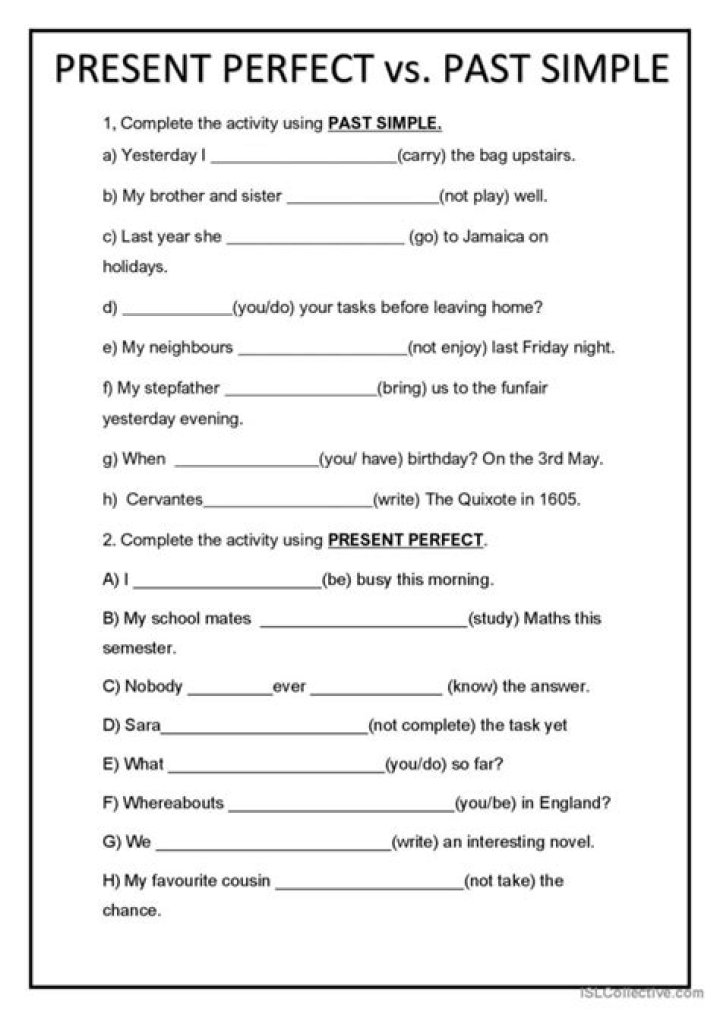 PRESENT PERFECT vs. PAST SIMPLE

1, Complete the activity using PAST SIMPLE.

a) Yesterday I ____(carry) the bag upstairs.

b) My brother and sister ____(not play) well.

c) Last year she ____ (go) to Jamaica on holidays.

d) ____(you/do) your tasks before leaving home?

e) My neighbours ____(not enjoy) last Friday night.

f) My stepfather ____(bring) us to the funfair yesterday evening.

g) When ____(you/ have) birthday? On the 3rd May.

h) Cervantes____(write) The Quixote in 1605.

2. Complete the activity using PRESENT PERFECT.

A) I ____(be) busy this morning.

B) My school mates ____(study) Maths this semester.

C) Nobody ____ever ____ (know) the answer.

D) Sara____(not complete) the task yet

E) What ____(you/do) so far?

F) Whereabouts ____(you/be) in England?

G) We ____(write) an interesting novel.

H) My favourite cousin ____(not take) the chance.

iSLCollective.com